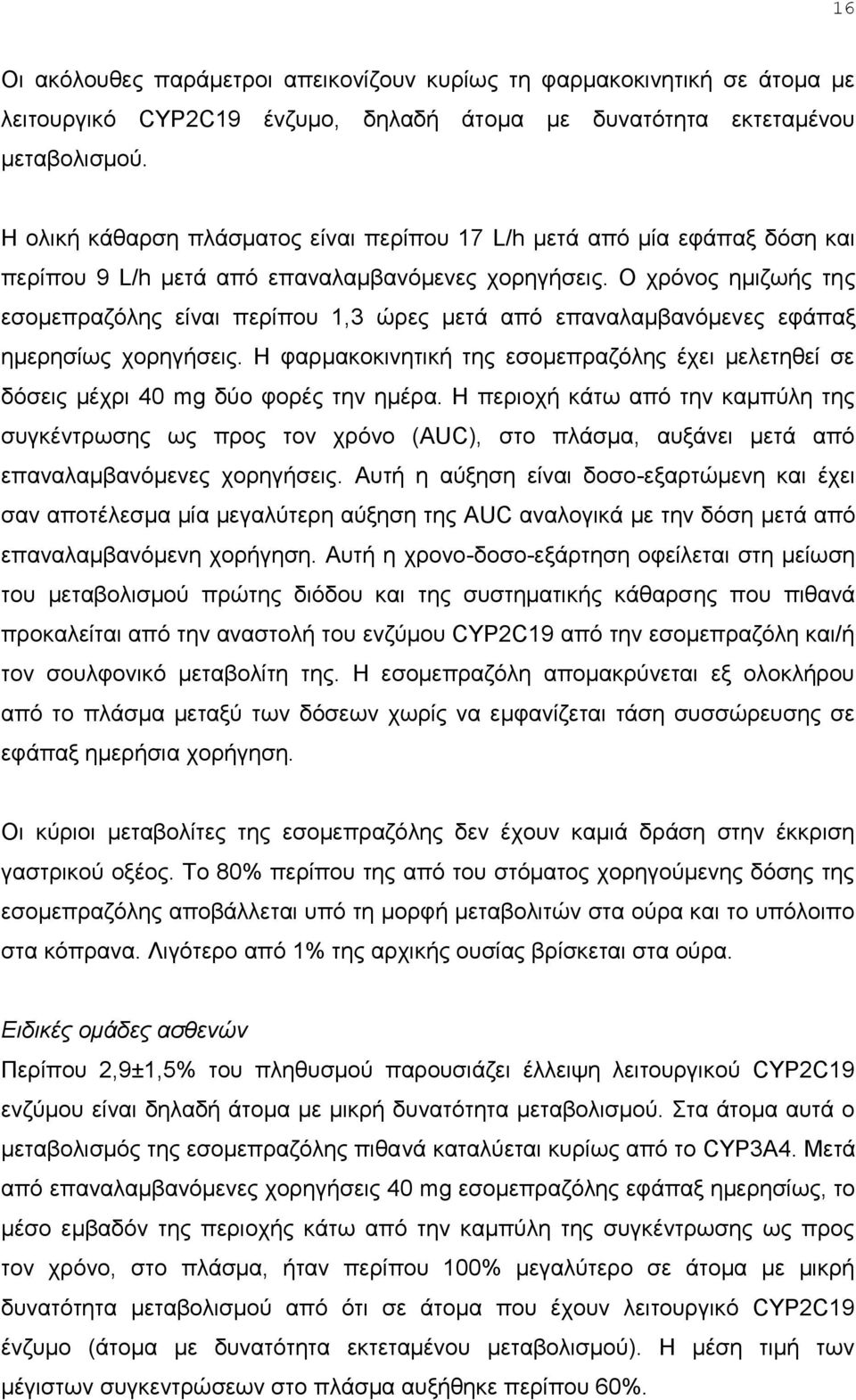 16

Οι ακόλουθες παράμετροι απεικονίζουν κυρίως τη φαρμακοκινητική σε άτομα με λειτουργικό CYP2C19 ένζυμο, δηλαδή άτομα με δυνατότητα εκτεταμένου μεταβολισμού.

Η ολική κάθαρση πλάσματος είναι περίπου 17 L/h μετά από μία εφάπαξ δόση και περίπου 9 L/h μετά από επαναλαμβανόμενες χορηγήσεις. Ο χρόνος ημιζωής της εσομεπραζόλης είναι περίπου 1,3 ώρες μετά από επαναλαμβανόμενες εφάπαξ ημερησίως χορηγήσεις. Η φαρμακοκινητική της εσομεπραζόλης έχει μελετηθεί σε δόσεις μέχρι 40 mg δύο φορές την ημέρα. Η περιοχή κάτω από την καμπύλη της συγκέντρωσης ως προς τον χρόνο (AUC), στο πλάσμα, αυξάνει μετά από επαναλαμβανόμενες χορηγήσεις. Αυτή η αύξηση είναι δοσο-εξαρτώμενη και έχει σαν αποτέλεσμα μία μεγαλύτερη αύξηση της AUC αναλογικά με την δόση μετά από επαναλαμβανόμενη χορήγηση. Αυτή η χρονο-δοσο-εξάρτηση οφείλεται στη μείωση του μεταβολισμού πρώτης διόδου και της συστηματικής κάθαρσης που πιθανά προκαλείται από την αναστολή του ενζύμου CYP2C19 από την εσομεπραζόλη και/ή τον σουλφονικό μεταβολίτη της. Η εσομεπραζόλη απομακρύνεται εξ ολοκλήρου από το πλάσμα μεταξύ των δόσεων χωρίς να εμφανίζεται τάση συσσώρευσης σε εφάπαξ ημερήσια χορήγηση.

Οι κύριοι μεταβολίτες της εσομεπραζόλης δεν έχουν καμιά δράση στην έκκριση γαστρικού οξέος. Το 80% περίπου της από του στόματος χορηγούμενης δόσης της εσομεπραζόλης αποβάλλεται υπό τη μορφή μεταβολιτών στα ούρα και το υπόλοιπο στα κόπρανα. Λιγότερο από 1% της αρχικής ουσίας βρίσκεται στα ούρα.

Ειδικές ομάδες ασθενών
Περίπου 2,9±1,5% του πληθυσμού παρουσιάζει έλλειψη λειτουργικού CYP2C19 ενζύμου είναι δηλαδή άτομα με μικρή δυνατότητα μεταβολισμού. Στα άτομα αυτά ο μεταβολισμός της εσομεπραζόλης πιθανά καταλύεται κυρίως από το CYP3A4. Μετά από επαναλαμβανόμενες χορηγήσεις 40 mg εσομεπραζόλης εφάπαξ ημερησίως, το μέσο εμβαδόν της περιοχής κάτω από την καμπύλη της συγκέντρωσης ως προς τον χρόνο, στο πλάσμα, ήταν περίπου 100% μεγαλύτερο σε άτομα με μικρή δυνατότητα μεταβολισμού από ότι σε άτομα που έχουν λειτουργικό CYP2C19 ένζυμο (άτομα με δυνατότητα εκτεταμένου μεταβολισμού). Η μέση τιμή των μέγιστων συγκεντρώσεων στο πλάσμα αυξήθηκε περίπου 60%.